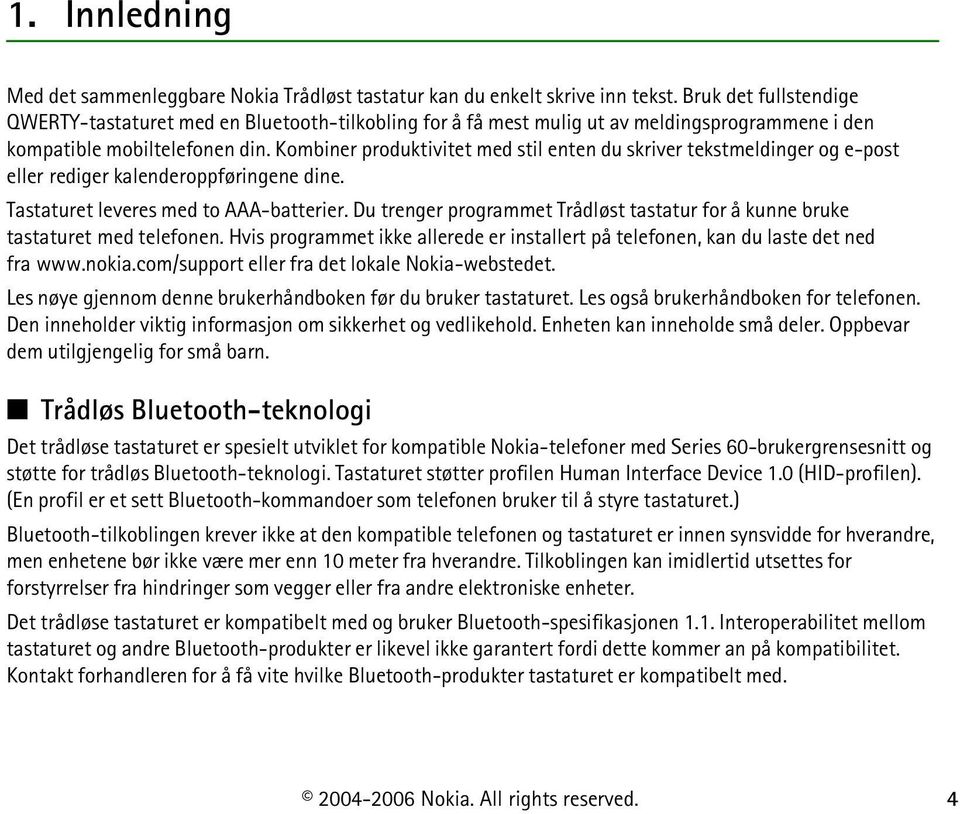 1. Innledning

Med det sammenleggbare Nokia Trådløst tastatur kan du enkelt skrive inn tekst. Bruk det fullstendige QWERTY-tastaturet med en Bluetooth-tilkobling for å få mest mulig ut av meldingsprogrammene i den kompatible mobiltelefonen din. Kombiner produktivitet med stil enten du skriver tekstmeldinger og e-post eller rediger kalenderoppføringene dine.

Tastaturet leveres med to AAA-batterier. Du trenger programmet Trådløst tastatur for å kunne bruke tastaturet med telefonen. Hvis programmet ikke allerede er installert på telefonen, kan du laste det ned fra www.nokia.com/support eller fra det lokale Nokia-webstedet.

Les nøye gjennom denne brukerhåndboken før du bruker tastaturet. Les også brukerhåndboken for telefonen. Den inneholder viktig informasjon om sikkerhet og vedlikehold. Enheten kan inneholde små deler. Oppbevar dem utilgjengelig for små barn.

■ Trådløs Bluetooth-teknologi

Det trådløse tastaturet er spesielt utviklet for kompatible Nokia-telefoner med Series 60-brukergrensesnitt og støtte for trådløs Bluetooth-teknologi. Tastaturet støtter profilen Human Interface Device 1.0 (HID-profilen). (En profil er et sett Bluetooth-kommandoer som telefonen bruker til å styre tastaturet.)

Bluetooth-tilkoblingen krever ikke at den kompatible telefonen og tastaturet er innen synsvidde for hverandre, men enhetene bør ikke være mer enn 10 meter fra hverandre. Tilkoblingen kan imidlertid utsettes for forstyrrelser fra hindringer som vegger eller fra andre elektroniske enheter.

Det trådløse tastaturet er kompatibelt med og bruker Bluetooth-spesifikasjonen 1.1. Interoperabilitet mellom tastaturet og andre Bluetooth-produkter er likevel ikke garantert fordi dette kommer an på kompatibilitet. Kontakt forhandleren for å få vite hvilke Bluetooth-produkter tastaturet er kompatibelt med.

© 2004-2006 Nokia. All rights reserved. 4